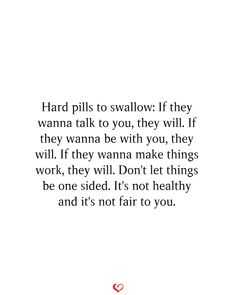 Hard pills to swallow: If they wanna talk to you, they will. If they wanna be with you, they will. If they wanna make things work, they will. Don't let things be one sided. It's not healthy and it's not fair to you.